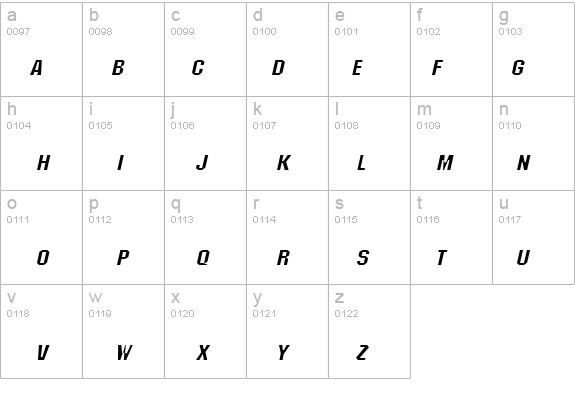 | a 0097 A | b 0098 B | c 0099 C | d 0100 D | e 0101 E | f 0102 F | g 0103 G |
|---|---|---|---|---|---|---|
| h 0104 H | i 0105 I | j 0106 J | k 0107 K | l 0108 L | m 0109 M | n 0110 N |
| o 0111 O | p 0112 P | q 0113 Q | r 0114 R | s 0115 S | t 0116 T | u 0117 U |
| v 0118 V | w 0119 W | x 0120 X | y 0121 Y | z 0122 Z | | |